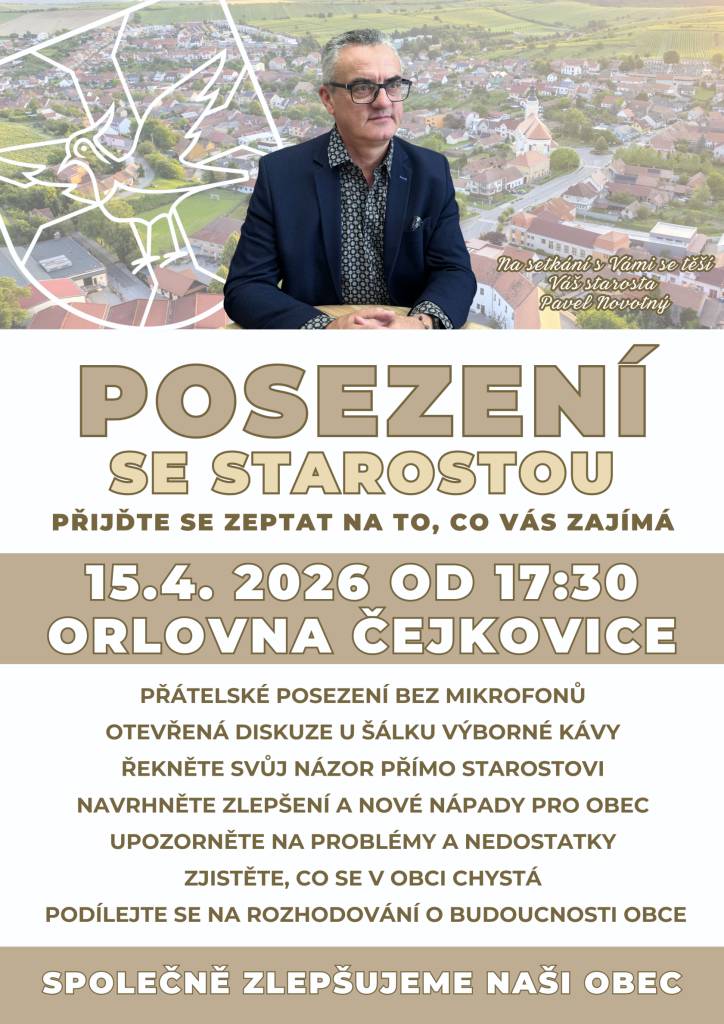 Na setkání s Vámi se těší
Váš starosta
Pavel Novotný

POSEZENÍ
SE STAROSTOU

PŘIJĎTE SE ZEPTAT NA TO, CO VÁS ZAJÍMÁ

15.4. 2026 OD 17:30
ORLOVNA ČEJKOVICE

PŘÁTELSKÉ POSEZENÍ BEZ MIKROFONŮ
OTEVŘENÁ DISKUZE U ŠÁLKU VÝBORNÉ KÁVY
ŘEKNĚTE SVŮJ NÁZOR PŘÍMO STAROSTOVI
NAVRHNĚTE ZLEPŠENÍ A NOVÉ NÁPADY PRO OBEC
UPOZORNĚTE NA PROBLÉMY A NEDOSTATKY
ZJISTĚTE, CO SE V OBCI CHYSTÁ
PODÍLEJTE SE NA ROZHODOVÁNÍ O BUDOUCNOSTI OBCE

SPOLEČNĚ ZLEPŠUJEME NAŠI OBEC